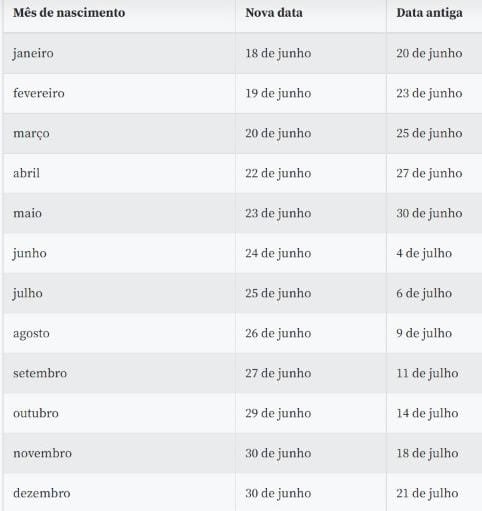 | Mês de nascimento | Nova data | Data antiga |
|---|---|---|
| janeiro | 18 de junho | 20 de junho |
| fevereiro | 19 de junho | 23 de junho |
| março | 20 de junho | 25 de junho |
| abril | 22 de junho | 27 de junho |
| maio | 23 de junho | 30 de junho |
| junho | 24 de junho | 4 de julho |
| julho | 25 de junho | 6 de julho |
| agosto | 26 de junho | 9 de julho |
| setembro | 27 de junho | 11 de julho |
| outubro | 29 de junho | 14 de julho |
| novembro | 30 de junho | 18 de julho |
| dezembro | 30 de junho | 21 de julho |